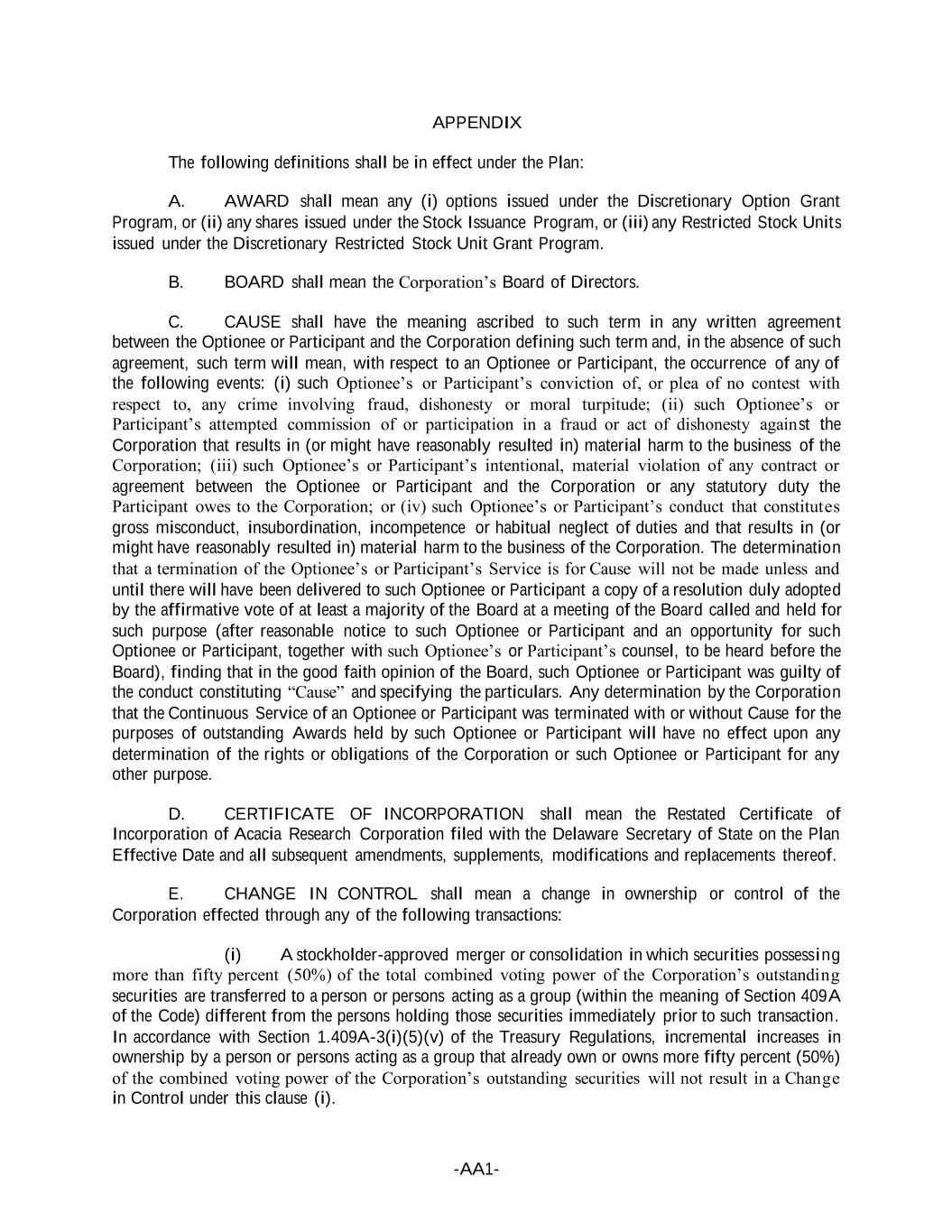 APPENDIX

The following definitions shall be in effect under the Plan:

A. AWARD shall mean any (i) options issued under the Discretionary Option Grant Program, or (ii) any shares issued under the Stock Issuance Program, or (iii) any Restricted Stock Units issued under the Discretionary Restricted Stock Unit Grant Program.

B. BOARD shall mean the Corporation's Board of Directors.

C. CAUSE shall have the meaning ascribed to such term in any written agreement between the Optionee or Participant and the Corporation defining such term and, in the absence of such agreement, such term will mean, with respect to an Optionee or Participant, the occurrence of any of the following events: (i) such Optionee's or Participant's conviction of, or plea of no contest with respect to, any crime involving fraud, dishonesty or moral turpitude; (ii) such Optionee's or Participant's attempted commission of or participation in a fraud or act of dishonesty against the Corporation that results in (or might have reasonably resulted in) material harm to the business of the Corporation; (iii) such Optionee's or Participant's intentional, material violation of any contract or agreement between the Optionee or Participant and the Corporation or any statutory duty the Participant owes to the Corporation; or (iv) such Optionee's or Participant's conduct that constitutes gross misconduct, insubordination, incompetence or habitual neglect of duties and that results in (or might have reasonably resulted in) material harm to the business of the Corporation. The determination that a termination of the Optionee's or Participant's Service is for Cause will not be made unless and until there will have been delivered to such Optionee or Participant a copy of a resolution duly adopted by the affirmative vote of at least a majority of the Board at a meeting of the Board called and held for such purpose (after reasonable notice to such Optionee or Participant and an opportunity for such Optionee or Participant, together with such Optionee's or Participant's counsel, to be heard before the Board), finding that in the good faith opinion of the Board, such Optionee or Participant was guilty of the conduct constituting "Cause" and specifying the particulars. Any determination by the Corporation that the Continuous Service of an Optionee or Participant was terminated with or without Cause for the purposes of outstanding Awards held by such Optionee or Participant will have no effect upon any determination of the rights or obligations of the Corporation or such Optionee or Participant for any other purpose.

D. CERTIFICATE OF INCORPORATION shall mean the Restated Certificate of Incorporation of Acacia Research Corporation filed with the Delaware Secretary of State on the Plan Effective Date and all subsequent amendments, supplements, modifications and replacements thereof.

E. CHANGE IN CONTROL shall mean a change in ownership or control of the Corporation effected through any of the following transactions:

(i) A stockholder-approved merger or consolidation in which securities possessing more than fifty percent (50%) of the total combined voting power of the Corporation's outstanding securities are transferred to a person or persons acting as a group (within the meaning of Section 409A of the Code) different from the persons holding those securities immediately prior to such transaction. In accordance with Section 1.409A-3(i)(5)(v) of the Treasury Regulations, incremental increases in ownership by a person or persons acting as a group that already own or owns more fifty percent (50%) of the combined voting power of the Corporation's outstanding securities will not result in a Change in Control under this clause (i).

-AA1-